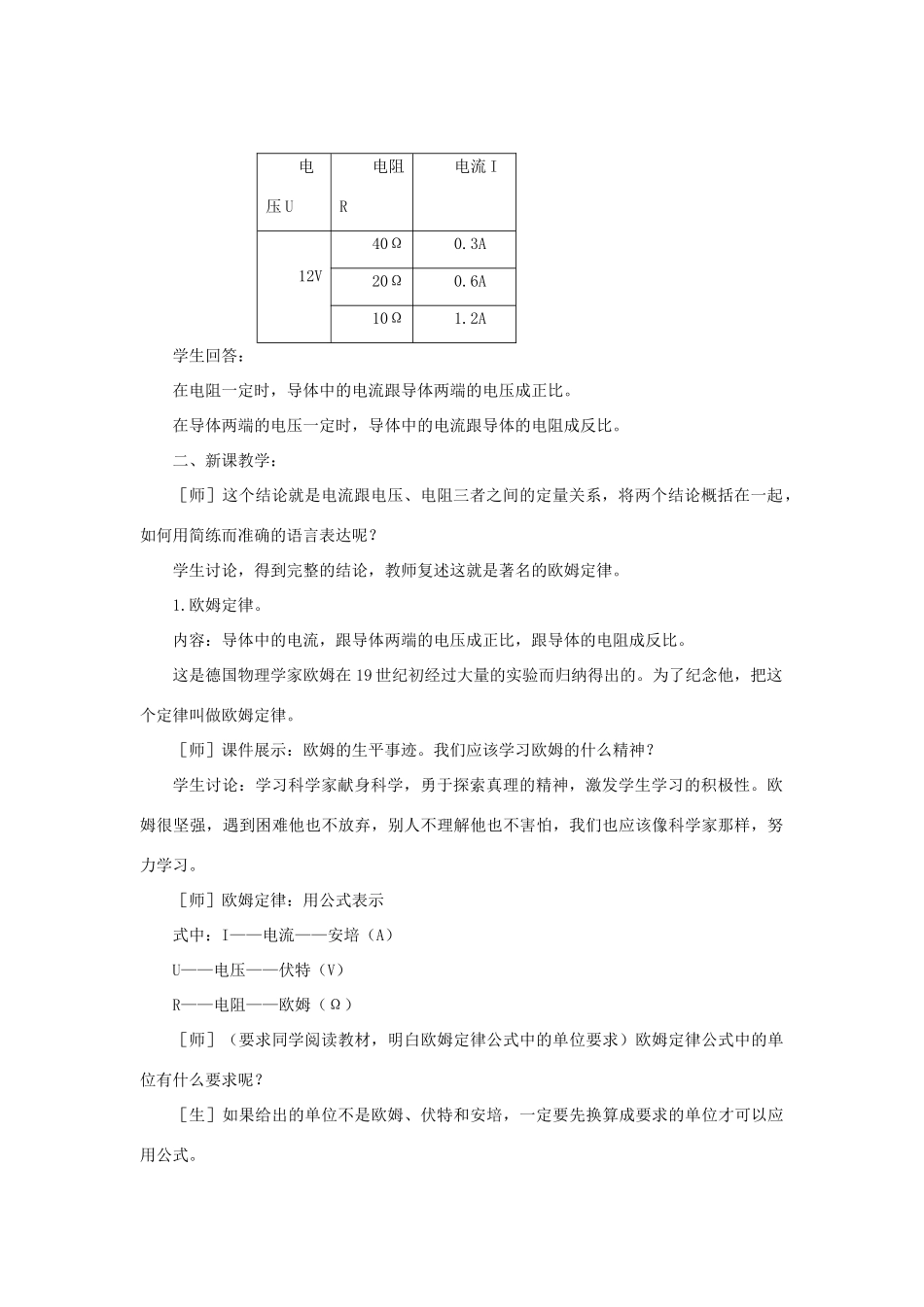 | 电压U | 电阻R | 电流I |
|---|---|---|
| 12V | 40Ω | 0.3A |
|  | 20Ω | 0.6A |
|  | 10Ω | 1.2A |

学生回答：

在电阻一定时，导体中的电流跟导体两端的电压成正比。

在导体两端的电压一定时，导体中的电流跟导体的电阻成反比。

二、新课教学：

［师］这个结论就是电流跟电压、电阻三者之间的定量关系，将两个结论概括在一起，如何用简练而准确的语言表达呢？

学生讨论，得到完整的结论，教师复述这就是著名的欧姆定律。

1.欧姆定律。

内容：导体中的电流，跟导体两端的电压成正比，跟导体的电阻成反比。

这是德国物理学家欧姆在19世纪初经过大量的实验而归纳得出的。为了纪念他，把这个定律叫做欧姆定律。

［师］课件展示：欧姆的生平事迹。我们应该学习欧姆的什么精神？

学生讨论：学习科学家献身科学，勇于探索真理的精神，激发学生学习的积极性。欧姆很坚强，遇到困难他也不放弃，别人不理解他也不害怕，我们也应该像科学家那样，努力学习。

［师］欧姆定律：用公式表示

式中：I——电流——安培（A）

U——电压——伏特（V）

R——电阻——欧姆（Ω）

［师］（要求同学阅读教材，明白欧姆定律公式中的单位要求）欧姆定律公式中的单位有什么要求呢？

［生］如果给出的单位不是欧姆、伏特和安培，一定要先换算成要求的单位才可以应用公式。